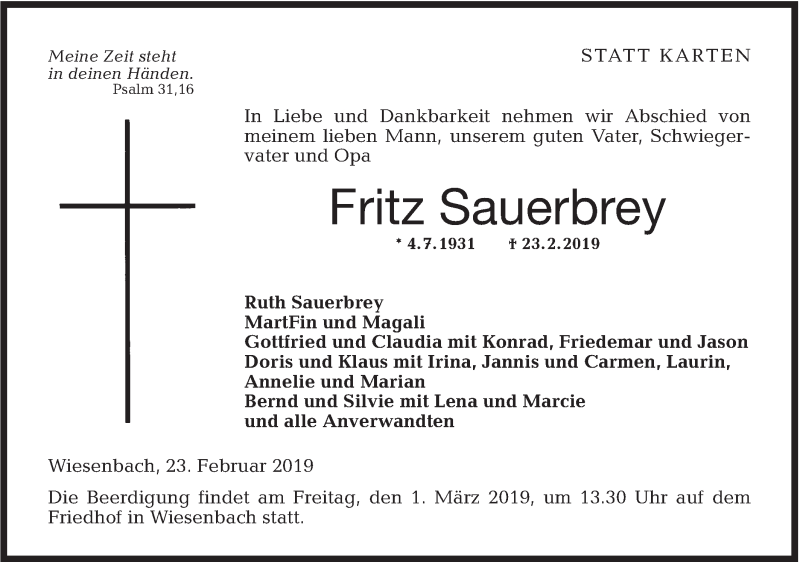 Meine Zeit steht in deinen Händen.
Psalm 31,16

STATT KARTEN

In Liebe und Dankbarkeit nehmen wir Abschied von meinem lieben Mann, unserem guten Vater, Schwiegervater und Opa

Fritz Sauerbrey

* 4.7.1931 † 23.2.2019

Ruth Sauerbrey
MartFin und Magali
Gottfried und Claudia mit Konrad, Friedemar und Jason
Doris und Klaus mit Irina, Jannis und Carmen, Laurin, Annelie und Marian
Bernd und Silvie mit Lena und Marcie
und alle Anverwandten

Wiesenbach, 23. Februar 2019

Die Beerdigung findet am Freitag, den 1. März 2019, um 13.30 Uhr auf dem Friedhof in Wiesenbach statt.